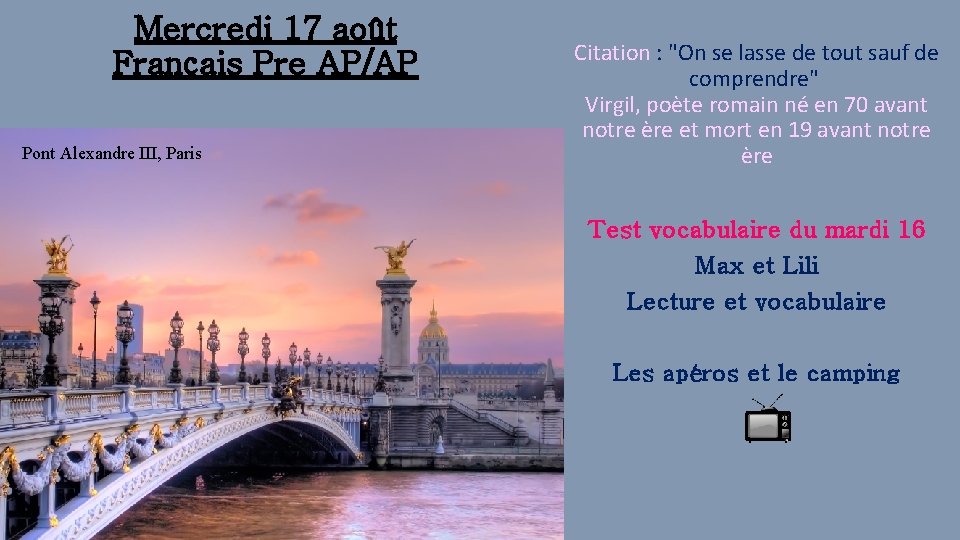 Mercredi 17 août
Francais Pre AP/AP

Pont Alexandre III, Paris

Citation : "On se lasse de tout sauf de comprendre"
Virgil, poète romain né en 70 avant notre ère et mort en 19 avant notre ère

Test vocabulaire du mardi 16

Max et Lili

Lecture et vocabulaire

Les apéros et le camping